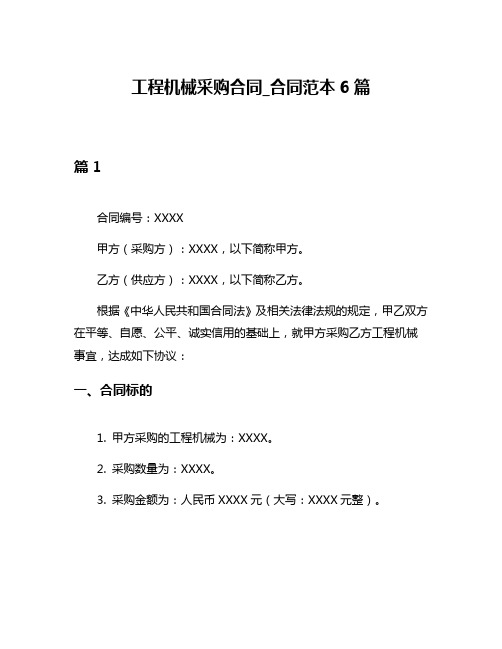 工程机械采购合同_合同范本 6 篇

篇 1

合同编号：XXXX

甲方（采购方）：XXXX，以下简称甲方。

乙方（供应方）：XXXX，以下简称乙方。

根据《中华人民共和国合同法》及相关法律法规的规定，甲乙双方在平等、自愿、公平、诚实信用的基础上，就甲方采购乙方工程机械事宜，达成如下协议：

一、合同标的

1. 甲方采购的工程机械为：XXXX。

2. 采购数量为：XXXX。

3. 采购金额为：人民币 XXXX 元（大写：XXXX 元整）。